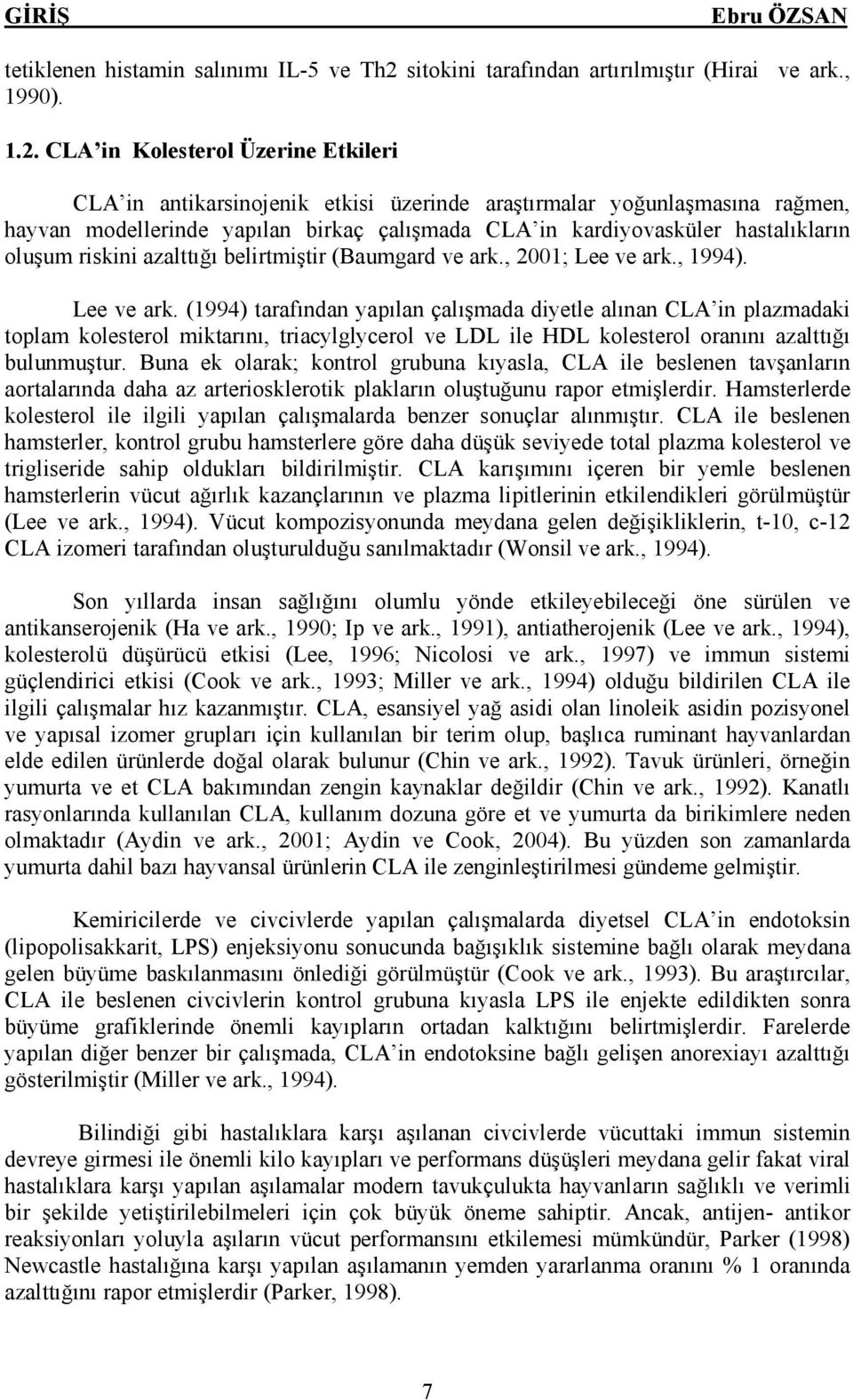 GİRİŞ Ebru ÖZSAN

tetiklenen histamin salınımı IL-5 ve Th2 sitokini tarafından artırılmıştır (Hirai ve ark., 1990).

1.2. CLA'in Kolesterol Üzerine Etkileri

CLA'in antikarsinojenik etkisi üzerinde araştırmalar yoğunlaşmasına rağmen, hayvan modellerinde yapılan birkaç çalışmada CLA'in kardiyovasküler hastalıkların oluşum riskini azalttığı belirtmiştir (Baumgard ve ark., 2001; Lee ve ark., 1994).

Lee ve ark. (1994) tarafından yapılan çalışmada diyetle alınan CLA'in plazmadaki toplam kolesterol miktarını, triacylglycerol ve LDL ile HDL kolesterol oranını azalttığı bulunmuştur. Buna ek olarak; kontrol grubuna kıyasla, CLA ile beslenen tavşanların aortalarında daha az arteriosklerotik plakların oluştuğunu rapor etmişlerdir. Hamsterlerde kolesterol ile ilgili yapılan çalışmalarda benzer sonuçlar alınmıştır. CLA ile beslenen hamsterler, kontrol grubu hamsterlere göre daha düşük seviyede total plazma kolesterol ve trigliseride sahip oldukları bildirilmiştir. CLA karışımını içeren bir yemle beslenen hamsterlerin vücut ağırlık kazançlarının ve plazma lipitlerinin etkilendikleri görülmüştür (Lee ve ark., 1994). Vücut kompozisyonunda meydana gelen değişikliklerin, t-10, c-12 CLA izomeri tarafından oluşturulduğu sanılmaktadır (Wonsil ve ark., 1994).

Son yıllarda insan sağlığını olumlu yönde etkileyebileceği öne sürülen ve antikanserojenik (Ha ve ark., 1990; Ip ve ark., 1991), antiatherojenik (Lee ve ark., 1994), kolesterolü düşürücü etkisi (Lee, 1996; Nicolosi ve ark., 1997) ve immun sistemi güçlendirici etkisi (Cook ve ark., 1993; Miller ve ark., 1994) olduğu bildirilen CLA ile ilgili çalışmalar hız kazanmıştır. CLA, esansiyel yağ asidi olan linoleik asidin pozisyonel ve yapısal izomer grupları için kullanılan bir terim olup, başlıca ruminant hayvanlardan elde edilen ürünlerde doğal olarak bulunur (Chin ve ark., 1992). Tavuk ürünleri, örneğin yumurta ve et CLA bakımından zengin kaynaklar değildir (Chin ve ark., 1992). Kanatlı rasyonlarında kullanılan CLA, kullanım dozuna göre et ve yumurta da birikimlere neden olmaktadır (Aydin ve ark., 2001; Aydin ve Cook, 2004). Bu yüzden son zamanlarda yumurta dahil bazı hayvansal ürünlerin CLA ile zenginleştirilmesi gündeme gelmiştir.

Kemiricilerde ve civcivlerde yapılan çalışmalarda diyetsel CLA'in endotoksin (lipopolisakkarit, LPS) enjeksiyonu sonucunda bağışıklık sistemine bağlı olarak meydana gelen büyüme baskılanmasını önlediği görülmüştür (Cook ve ark., 1993). Bu araştırıcılar, CLA ile beslenen civcivlerin kontrol grubuna kıyasla LPS ile enjekte edildikten sonra büyüme grafiklerinde önemli kayıpların ortadan kalktığını belirtmişlerdir. Farelerde yapılan diğer benzer bir çalışmada, CLA'in endotoksine bağlı gelişen anorexiayı azalttığı gösterilmiştir (Miller ve ark., 1994).

Bilindiği gibi hastalıklara karşı aşılanan civcivlerde vücuttaki immun sistemin devreye girmesi ile önemli kilo kayıpları ve performans düşüşleri meydana gelir fakat viral hastalıklara karşı yapılan aşılamalar modern tavukçulukta hayvanların sağlıklı ve verimli bir şekilde yetiştirilebilmeleri için çok büyük öneme sahiptir. Ancak, antijen- antikor reaksiyonları yoluyla aşıların vücut performansını etkilemesi mümkündür, Parker (1998) Newcastle hastalığına karşı yapılan aşılamanın yemden yararlanma oranını % 1 oranında azalttığını rapor etmişlerdir (Parker, 1998).

7